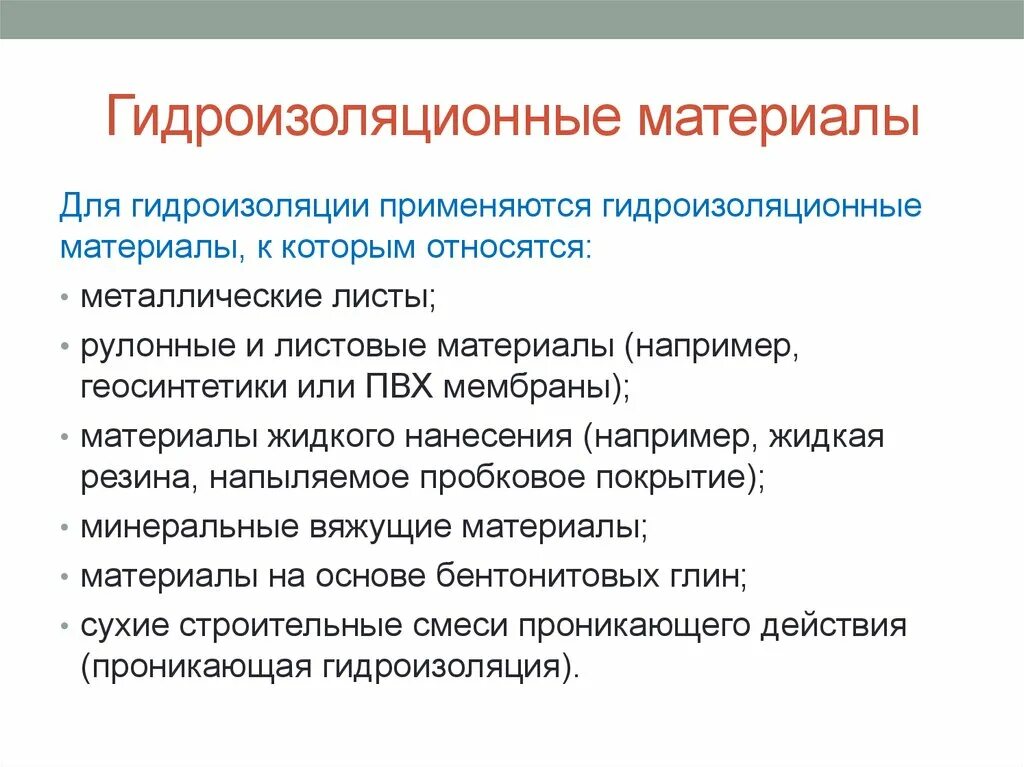 Гидроизоляционные материалы

Для гидроизоляции применяются гидроизоляционные материалы, к которым относятся:

• металлические листы;
• рулонные и листовые материалы (например, геосинтетики или ПВХ мембраны);
• материалы жидкого нанесения (например, жидкая резина, напыляемое пробковое покрытие);
• минеральные вяжущие материалы;
• материалы на основе бентонитовых глин;
• сухие строительные смеси проникающего действия (проникающая гидроизоляция).